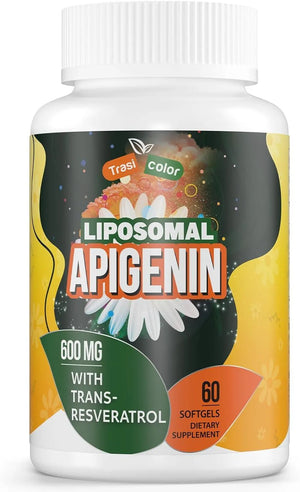 Trasi color

LIPOSOMAL
APIGENIN

600 MG
WITH TRANS-RESVERATROL

60
SOFTGELS
DIETARY SUPPLEMENT